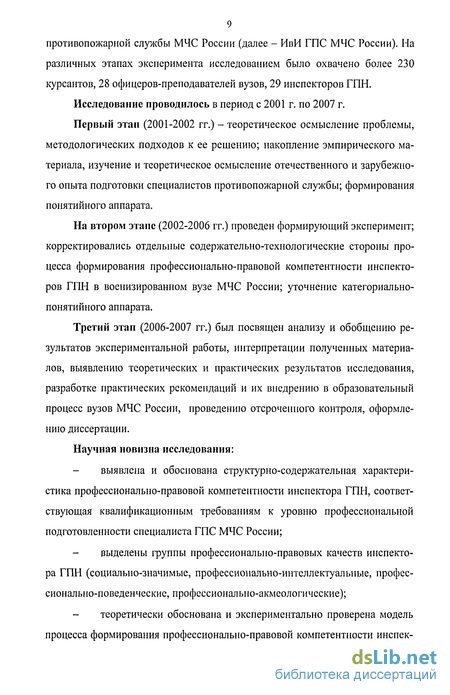 9

противопожарной службы МЧС России (далее – ИвИ ГПС МЧС России). На различных этапах эксперимента исследованием было охвачено более 230 курсантов, 28 офицеров-преподавателей вузов, 29 инспекторов ГПН.

Исследование проводилось в период с 2001 г. по 2007 г.

Первый этап (2001-2002 гг.) – теоретическое осмысление проблемы, методологических подходов к ее решению; накопление эмпирического материала, изучение и теоретическое осмысление отечественного и зарубежного опыта подготовки специалистов противопожарной службы; формирования понятийного аппарата.

На втором этапе (2002-2006 гг.) проведен формирующий эксперимент; корректировались отдельные содержательно-технологические стороны процесса формирования профессионально-правовой компетентности инспекторов ГПН в военизированном вузе МЧС России; уточнение категориально-понятийного аппарата.

Третий этап (2006-2007 гг.) был посвящен анализу и обобщению результатов экспериментальной работы, интерпретации полученных материалов, выявлению теоретических и практических результатов исследования, разработке практических рекомендаций и их внедрению в образовательный процесс вузов МЧС России, проведению отсроченного контроля, оформлению диссертации.

Научная новизна исследования:

– выявлена и обоснована структурно-содержательная характеристика профессионально-правовой компетентности инспектора ГПН, соответствующая квалификационным требованиям к уровню профессиональной подготовленности специалиста ГПС МЧС России;

– выделены группы профессионально-правовых качеств инспектора ГПН (социально-значимые, профессионально-интеллектуальные, профессионально-поведенческие, профессионально-акмеологические);

– теоретически обоснована и экспериментально проверена модель процесса формирования профессионально-правовой компетентности инспек-

dsLib.net
библиотека диссертаций